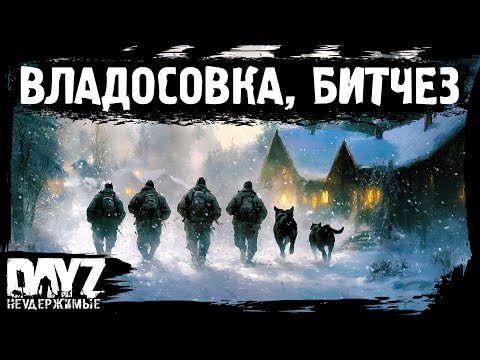 ВЛАДОСОВКА, БИТЧЕЗ

DAYZ
НЕУДЕРЖИМЫЕ